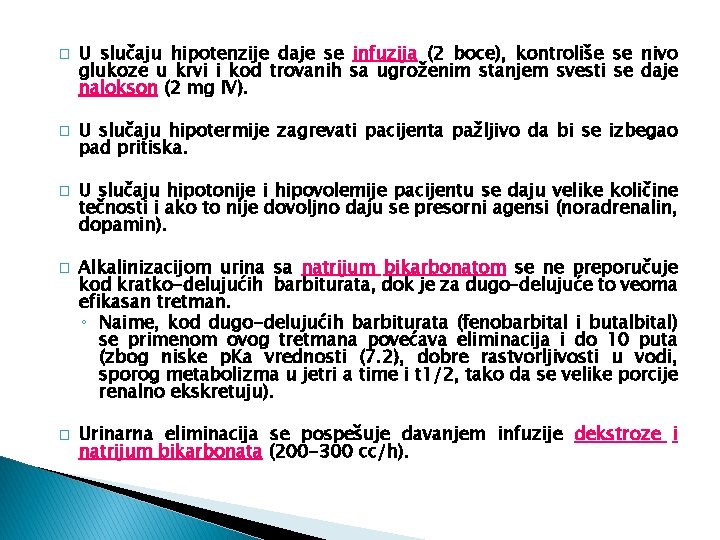 □ U slučaju hipotenzije daje se infuzija (2 boce), kontroliše se nivo glukoze u krvi i kod trovanih sa ugroženim stanjem svesti se daje nalokson (2 mg IV).

□ U slučaju hipotermije zagrevati pacijenta pažljivo da bi se izbegao pad pritiska.

□ U slučaju hipotonije i hipovolemije pacijentu se daju velike količine tečnosti i ako to nije dovoljno daju se presorni agensi (noradrenalin, dopamin).

□ Alkalinizacijom urina sa natrijum bikarbonatom se ne preporučuje kod kratko-delujućih barbiturata, dok je za dugo-delujuće to veoma efikasan tretman.
◦ Naime, kod dugo-delujućih barbiturata (fenobarbital i butalbital) se primenom ovog tretmana povećava eliminacija i do 10 puta (zbog niske pKa vrednosti (7.2), dobre rastvorljivosti u vodi, sporog metabolizma u jetri a time i t1/2, tako da se velike porcije renalno ekskretuju).

□ Urinarna eliminacija se pospešuje davanjem infuzije dekstroze i natrijum bikarbonata (200-300 cc/h).